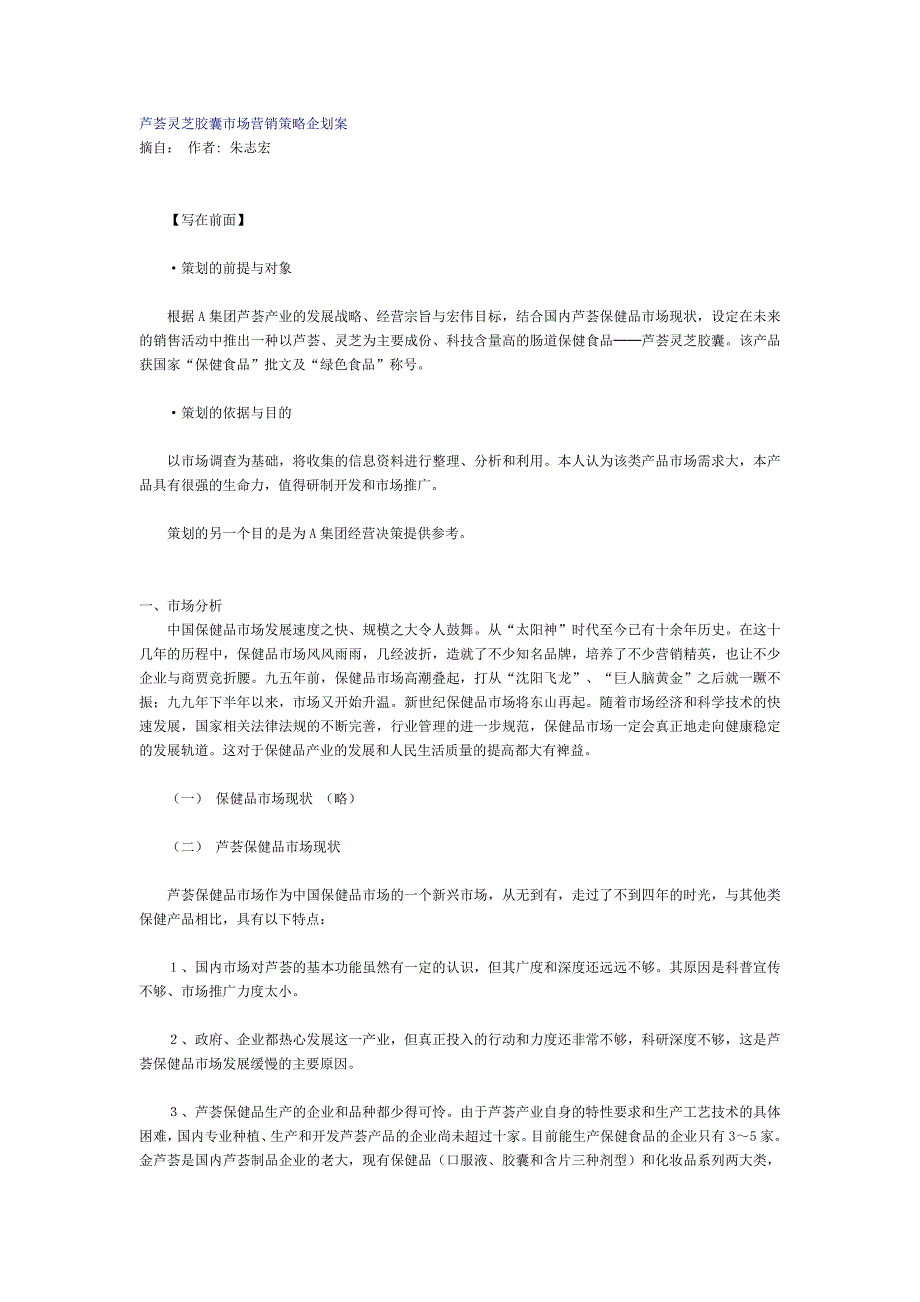 芦荟灵芝胶囊市场营销策略企划案
摘自： 作者：朱志宏

【写在前面】

·策划的前提与对象

根据A集团芦荟产业的发展战略、经营宗旨与宏伟目标，结合国内芦荟保健品市场现状，设定在未来的销售活动中推出一种以芦荟、灵芝为主要成份、科技含量高的肠道保健食品——芦荟灵芝胶囊。该产品获国家“保健食品”批文及“绿色食品”称号。

·策划的依据与目的

以市场调查为基础，将收集的信息资料进行整理、分析和利用。本人认为该类产品市场需求大，本产品具有很强的生命力，值得研制开发和市场推广。

策划的另一个目的是为A集团经营决策提供参考。

一、市场分析
中国保健品市场发展速度之快、规模之大令人鼓舞。从“太阳神”时代至今已有十余年历史。在这十几年的历程中，保健品市场风风雨雨，几经波折，造就了不少知名品牌，培养了不少营销精英，也让不少企业与商贾竞折腰。九五年前，保健品市场高潮叠起，打从“沈阳飞龙”、“巨人脑黄金”之后就一蹶不振；九九年下半年以来，市场又开始升温。新世纪保健品市场将东山再起。随着市场经济和科学技术的快速发展，国家相关法律法规的不断完善，行业管理的进一步规范，保健品市场一定会真正地走向健康稳定的发展轨道。这对于保健品产业的发展和人民生活质量的提高都大有裨益。

（一） 保健品市场现状 （略）

（二） 芦荟保健品市场现状

芦荟保健品市场作为中国保健品市场的一个新兴市场，从无到有，走过了不到四年的时光，与其他类保健产品相比，具有以下特点：

1、国内市场对芦荟的基本功能虽然有一定的认识，但其广度和深度还远远不够。其原因是科普宣传不够、市场推广力度太小。

2、政府、企业都热心发展这一产业，但真正投入的行动和力度还非常不够，科研深度不够，这是芦荟保健品市场发展缓慢的主要原因。

3、芦荟保健品生产的企业和品种都少得可怜。由于芦荟产业自身的特性要求和生产工艺技术的具体困难，国内专业种植、生产和开发芦荟产品的企业尚未超过十家。目前能生产保健食品的企业只有3～5家。金芦荟是国内芦荟制品企业的老大，现有保健品（口服液、胶囊和含片三种剂型）和化妆品系列两大类，